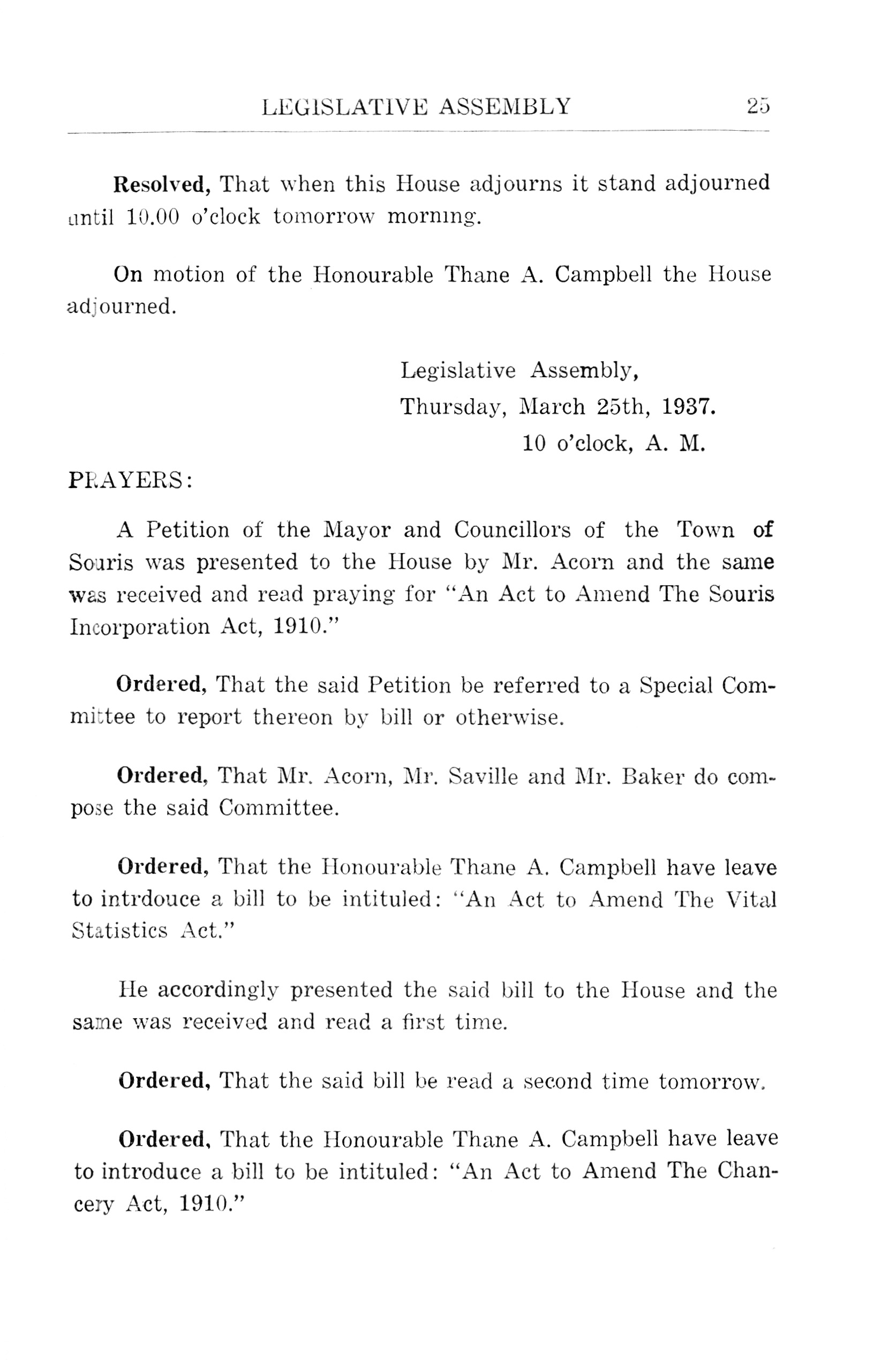 LEGISLATIVE ASSEMBLY 25

Resolved, That when this House adjourns it stand adjourned until 10.00 o'clock tomorrow morning.

On motion of the Honourable Thane A. Campbell the House adjourned.

Legislative Assembly,
Thursday, March 25th, 1937.
10 o'clock, A. M.

PRAYERS:

A Petition of the Mayor and Councillors of the Town of Souris was presented to the House by Mr. Acorn and the same was received and read praying for "An Act to Amend The Souris Incorporation Act, 1910."

Ordered, That the said Petition be referred to a Special Committee to report thereon by bill or otherwise.

Ordered, That Mr. Acorn, Mr. Saville and Mr. Baker do compose the said Committee.

Ordered, That the Honourable Thane A. Campbell have leave to intrdouce a bill to be intituled: "An Act to Amend The Vital Statistics Act."

He accordingly presented the said bill to the House and the same was received and read a first time.

Ordered, That the said bill be read a second time tomorrow.

Ordered, That the Honourable Thane A. Campbell have leave to introduce a bill to be intituled: "An Act to Amend The Chancery Act, 1910."